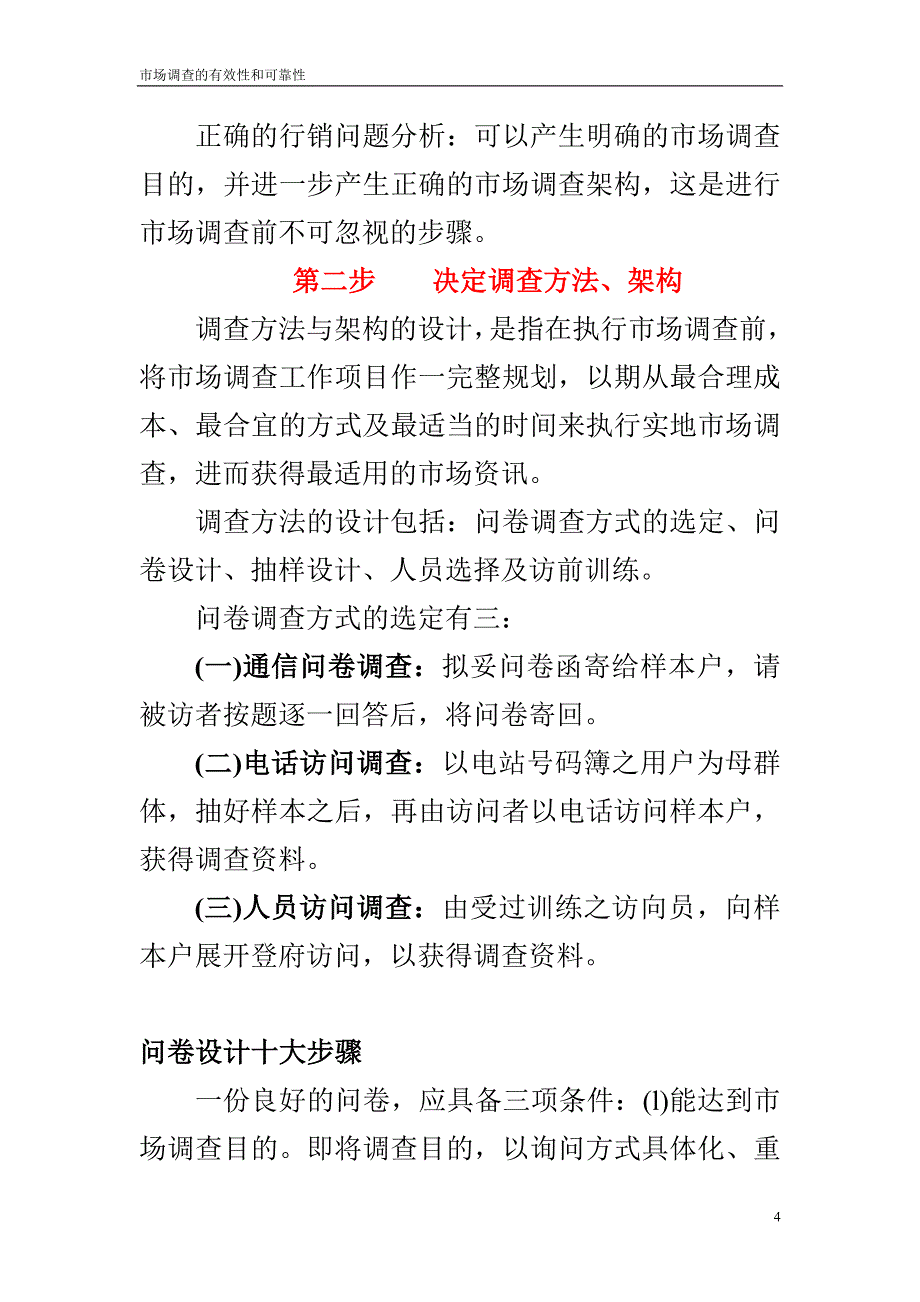 市场调查的有效性和可靠性

正确的行销问题分析：可以产生明确的市场调查目的，并进一步产生正确的市场调查架构，这是进行市场调查前不可忽视的步骤。

第二步　　决定调查方法、架构

调查方法与架构的设计，是指在执行市场调查前，将市场调查工作项目作一完整规划，以期从最合理成本、最合宜的方式及最适当的时间来执行实地市场调查，进而获得最适用的市场资讯。

调查方法的设计包括：问卷调查方式的选定、问卷设计、抽样设计、人员选择及访前训练。

问卷调查方式的选定有三：

(一)通信问卷调查：拟妥问卷函寄给样本户，请被访者按题逐一回答后，将问卷寄回。

(二)电话访问调查：以电站号码簿之用户为母群体，抽好样本之后，再由访问者以电话访问样本户，获得调查资料。

(三)人员访问调查：由受过训练之访向员，向样本户展开登府访问，以获得调查资料。

问卷设计十大步骤

一份良好的问卷，应具备三项条件：(l)能达到市场调查目的。即将调查目的，以询问方式具体化、重

4